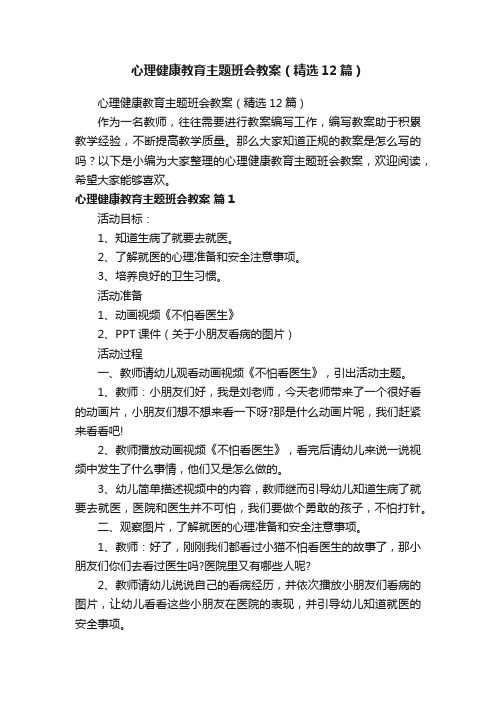 心理健康教育主题班会教案（精选12篇）

心理健康教育主题班会教案（精选12篇）

作为一名教师，往往需要进行教案编写工作，编写教案助于积累教学经验，不断提高教学质量。那么大家知道正规的教案是怎么写的吗？以下是小编为大家整理的心理健康教育主题班会教案，欢迎阅读，希望大家能够喜欢。

心理健康教育主题班会教案 篇1

活动目标：

1、知道生病了就要去就医。

2、了解就医的心理准备和安全注意事项。

3、培养良好的卫生习惯。

活动准备

1、动画视频《不怕看医生》

2、PPT课件（关于小朋友看病的图片）

活动过程

一、教师请幼儿观看动画视频《不怕看医生》，引出活动主题。

1、教师：小朋友们好，我是刘老师，今天老师带来了一个很好看的动画片，小朋友们想不想来看一下呀?那是什么动画片呢，我们赶紧来看看吧!

2、教师播放动画视频《不怕看医生》，看完后请幼儿来说一说视频中发生了什么事情，他们又是怎么做的。

3、幼儿简单描述视频中的内容，教师继而引导幼儿知道生病了就要去就医，医院和医生并不可怕，我们要做个勇敢的孩子，不怕打针。

二、观察图片，了解就医的心理准备和安全注意事项。

1、教师：好了，刚刚我们都看过小猫不怕看医生的故事了，那小朋友们你们去看过医生吗?医院里又有哪些人呢?

2、教师请幼儿说说自己的看病经历，并依次播放小朋友们看病的图片，让幼儿看看这些小朋友在医院的表现，并引导幼儿知道就医的安全事项。